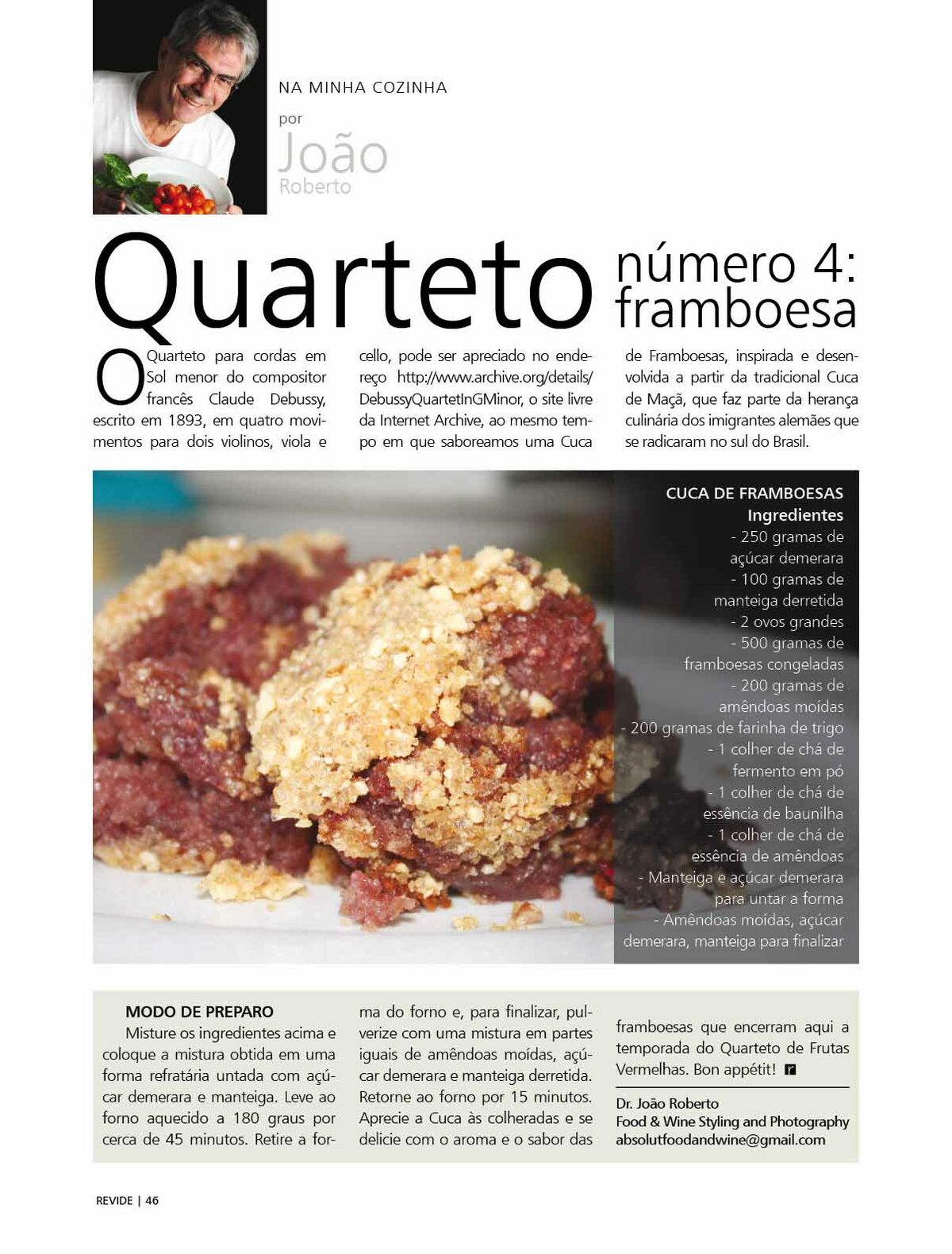 NA MINHA COZINHA

por

João

Roberto

Quarteto número 4: framboesa

O Quarteto para cordas em Sol menor do compositor francês Claude Debussy, escrito em 1893, em quatro movimentos para dois violinos, viola e cello, pode ser apreciado no endereço http://www.archive.org/details/DebussyQuartetInGMinor, o site livre da Internet Archive, ao mesmo tempo em que saboreamos uma Cuca de Framboesas, inspirada e desenvolvida a partir da tradicional Cuca de Maçã, que faz parte da herança culinária dos imigrantes alemães que se radicaram no sul do Brasil.

CUCA DE FRAMBOESAS

Ingredientes

- 250 gramas de açúcar demerara
- 100 gramas de manteiga derretida
- 2 ovos grandes
- 500 gramas de framboesas congeladas
- 200 gramas de amêndoas moídas
- 200 gramas de farinha de trigo
- 1 colher de chá de fermento em pó
- 1 colher de chá de essência de baunilha
- 1 colher de chá de essência de amêndoas
- Manteiga e açúcar demerara para untar a forma
- Amêndoas moídas, açúcar demerara, manteiga para finalizar

MODO DE PREPARO

Misture os ingredientes acima e coloque a mistura obtida em uma forma refratária untada com açúcar demerara e manteiga. Leve ao forno aquecido a 180 graus por cerca de 45 minutos. Retire a forma do forno e, para finalizar, pulverize com uma mistura em partes iguais de amêndoas moídas, açúcar demerara e manteiga derretida. Retorne ao forno por 15 minutos. Aprecie a Cuca às colheradas e se delicie com o aroma e o sabor das framboesas que encerram aqui a temporada do Quarteto de Frutas Vermelhas. Bon appétit!

Dr. João Roberto
Food & Wine Styling and Photography
absolutfoodandwine@gmail.com

REVIDE | 46